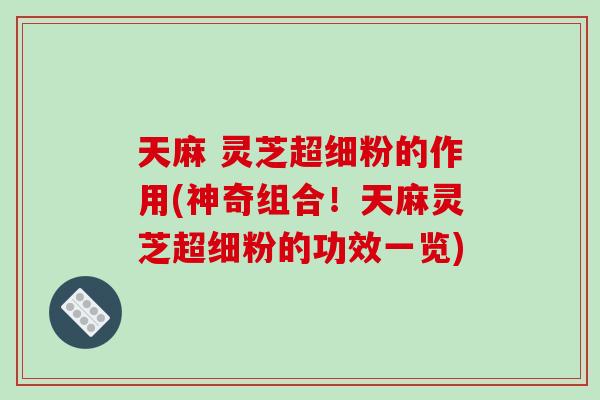 天麻 灵芝超细粉的作用(神奇组合！天麻灵芝超细粉的功效一览)